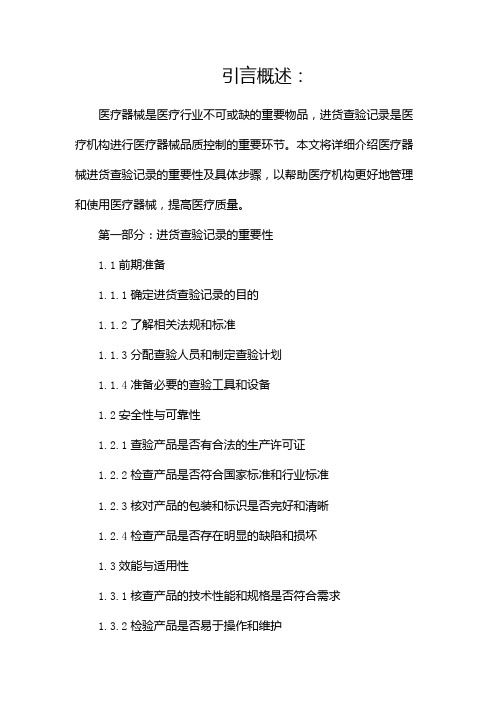 引言概述：

医疗器械是医疗行业不可或缺的重要物品，进货查验记录是医疗机构进行医疗器械品质控制的重要环节。本文将详细介绍医疗器械进货查验记录的重要性及具体步骤，以帮助医疗机构更好地管理和使用医疗器械，提高医疗质量。

第一部分：进货查验记录的重要性

1.1 前期准备

1.1.1 确定进货查验记录的目的

1.1.2 了解相关法规和标准

1.1.3 分配查验人员和制定查验计划

1.1.4 准备必要的查验工具和设备

1.2 安全性与可靠性

1.2.1 查验产品是否有合法的生产许可证

1.2.2 检查产品是否符合国家标准和行业标准

1.2.3 核对产品的包装和标识是否完好和清晰

1.2.4 检查产品是否存在明显的缺陷和损坏

1.3 效能与适用性

1.3.1 核查产品的技术性能和规格是否符合需求

1.3.2 检验产品是否易于操作和维护